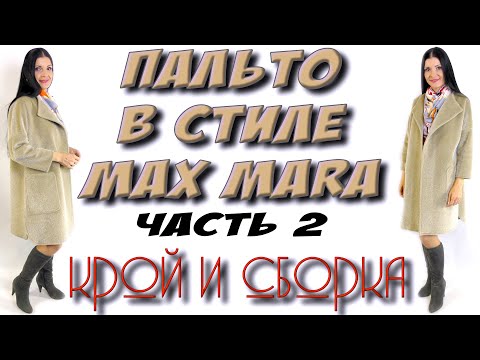 ПАЛЬТО
В СТИЛЕ
MAX MARA
ЧАСТЬ 2
КРОЙ И СБОРКА